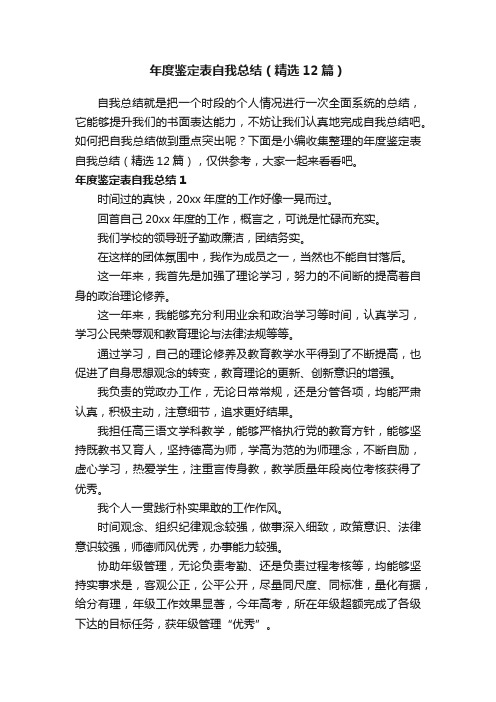 年度鉴定表自我总结（精选12篇）

自我总结就是把一个时段的个人情况进行一次全面系统的总结，它能够提升我们的书面表达能力，不妨让我们认真地完成自我总结吧。如何把自我总结做到重点突出呢？下面是小编收集整理的年度鉴定表自我总结（精选12篇），仅供参考，大家一起来看看吧。

年度鉴定表自我总结1

时间过的真快，20xx年度的工作好像一晃而过。

回首自己20xx年度的工作，概言之，可说是忙碌而充实。

我们学校的领导班子勤政廉洁，团结务实。

在这样的团体氛围中，我作为成员之一，当然也不能自甘落后。

这一年来，我首先是加强了理论学习，努力的不间断的提高着自身的政治理论修养。

这一年来，我能够充分利用业余和政治学习等时间，认真学习，学习公民荣辱观和教育理论与法律法规等等。

通过学习，自己的理论修养及教育教学水平得到了不断提高，也促进了自身思想观念的转变，教育理论的更新、创新意识的增强。

我负责的党政办工作，无论日常常规，还是分管各项，均能严肃认真，积极主动，注意细节，追求更好结果。

我担任高三语文学科教学，能够严格执行党的教育方针，能够坚持既教书又育人，坚持德高为师，学高为范的为师理念，不断自励，虚心学习，热爱学生，注重言传身教，教学质量年段岗位考核获得了优秀。

我个人一贯践行朴实果敢的工作作风。

时间观念、组织纪律观念较强，做事深入细致，政策意识、法律意识较强，师德师风优秀，办事能力较强。

协助年级管理，无论负责考勤、还是负责过程考核等，均能够坚持实事求是，客观公正，公平公开，尽量同尺度、同标准，量化有据，给分有理，年级工作效果显著，今年高考，所在年级超额完成了各级下达的目标任务，获年级管理“优秀”。